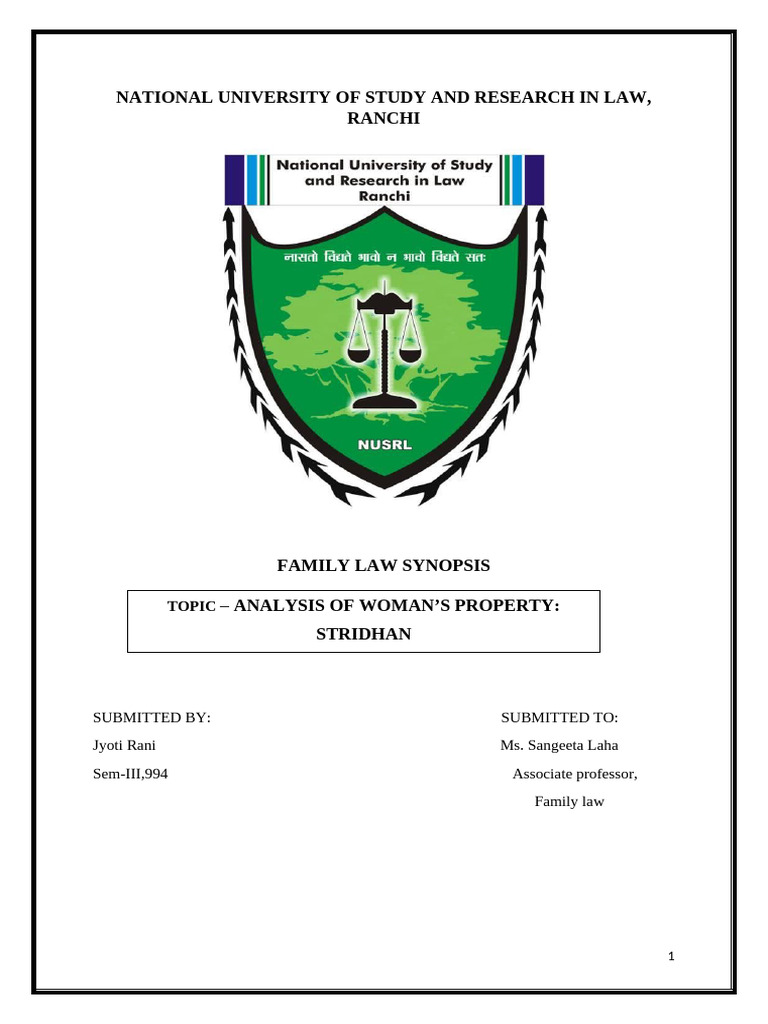 NATIONAL UNIVERSITY OF STUDY AND RESEARCH IN LAW, RANCHI

National University of Study and Research in Law Ranchi

नासतो विद्यते भावो न भावो विद्यते सतः

NUSRL

FAMILY LAW SYNOPSIS

TOPIC – ANALYSIS OF WOMAN'S PROPERTY: STRIDHAN

SUBMITTED BY:
Jyoti Rani
Sem-III,994

SUBMITTED TO:
Ms. Sangeeta Laha
Associate professor,
Family law

1